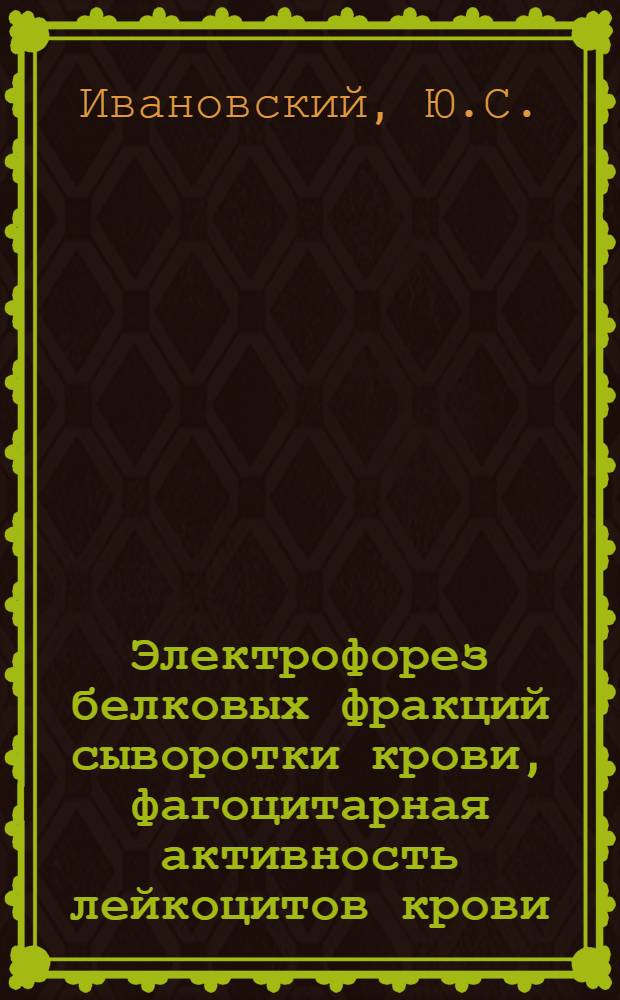 Ивановский, Ю.С.

Электрофорез белковых фракций сыворотки крови, фагоцитарная активность лейкоцитов крови